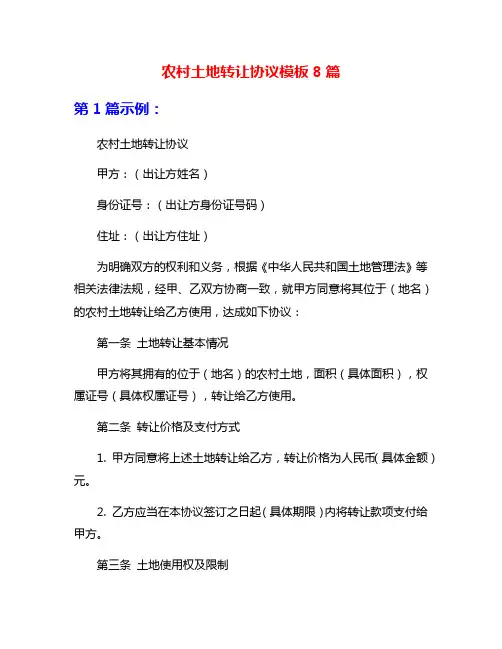 农村土地转让协议模板 8 篇

第 1 篇示例：

农村土地转让协议

甲方：（出让方姓名）

身份证号：（出让方身份证号码）

住址：（出让方住址）

为明确双方的权利和义务，根据《中华人民共和国土地管理法》等相关法律法规，经甲、乙双方协商一致，就甲方同意将其位于（地名）的农村土地转让给乙方使用，达成如下协议：

第一条 土地转让基本情况

甲方将其拥有的位于（地名）的农村土地，面积（具体面积），权属证号（具体权属证号），转让给乙方使用。

第二条 转让价格及支付方式

1. 甲方同意将上述土地转让给乙方，转让价格为人民币（具体金额）元。

2. 乙方应当在本协议签订之日起（具体期限）内将转让款项支付给甲方。

第三条 土地使用权及限制